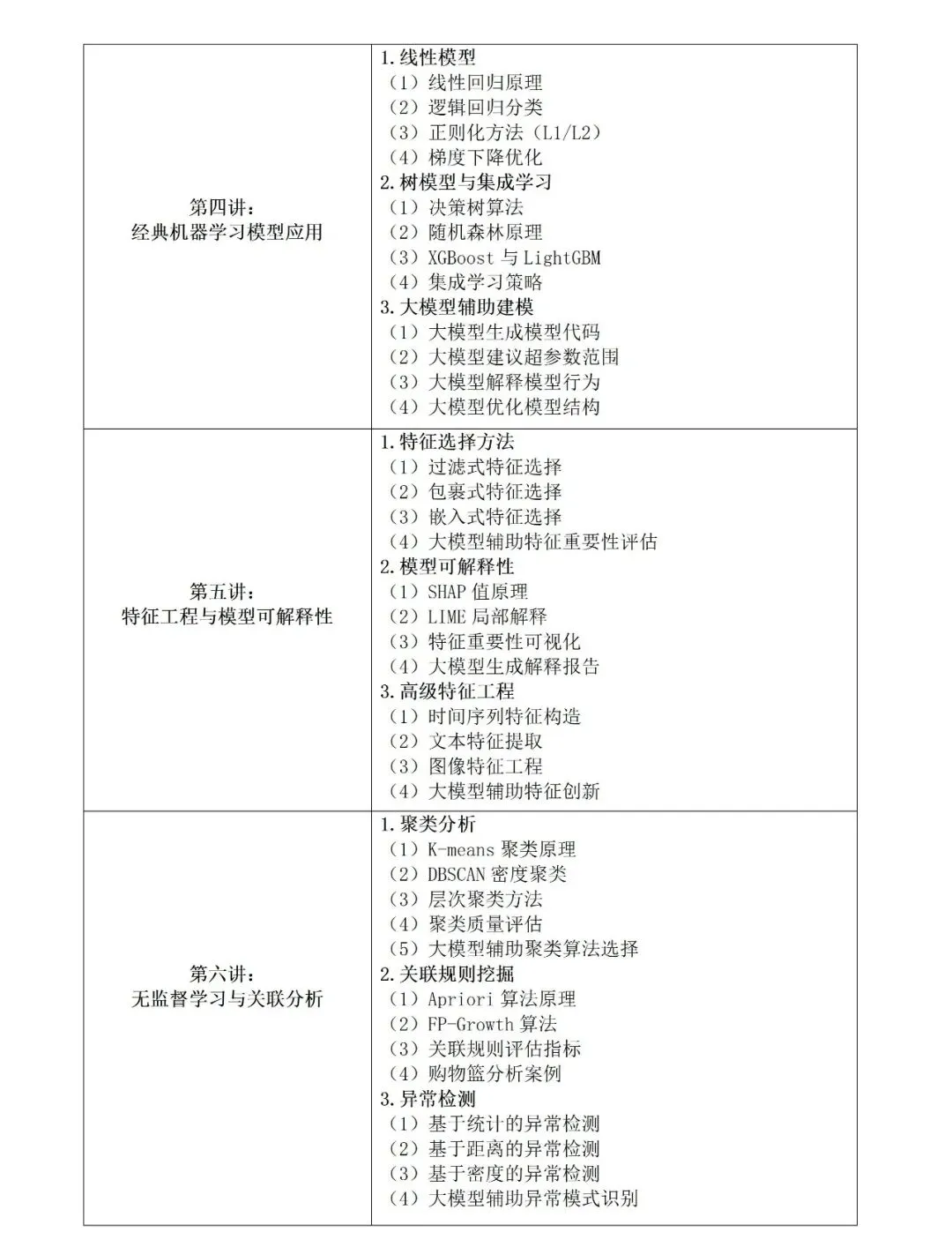 | | |
|---|---|
| 第四讲：<br>经典机器学习模型应用 | 1.线性模型<br>（1）线性回归原理<br>（2）逻辑回归分类<br>（3）正则化方法（L1/L2）<br>（4）梯度下降优化<br>2.树模型与集成学习<br>（1）决策树算法<br>（2）随机森林原理<br>（3）XGBoost 与 LightGBM<br>（4）集成学习策略<br>3.大模型辅助建模<br>（1）大模型生成模型代码<br>（2）大模型建议超参数范围<br>（3）大模型解释模型行为<br>（4）大模型优化模型结构 |
| 第五讲：<br>特征工程与模型可解释性 | 1.特征选择方法<br>（1）过滤式特征选择<br>（2）包裹式特征选择<br>（3）嵌入式特征选择<br>（4）大模型辅助特征重要性评估<br>2.模型可解释性<br>（1）SHAP 值原理<br>（2）LIME 局部解释<br>（3）特征重要性可视化<br>（4）大模型生成解释报告<br>3.高级特征工程<br>（1）时间序列特征构造<br>（2）文本特征提取<br>（3）图像特征工程<br>（4）大模型辅助特征创新 |
| 第六讲：<br>无监督学习与关联分析 | 1.聚类分析<br>（1）K-means 聚类原理<br>（2）DBSCAN 密度聚类<br>（3）层次聚类方法<br>（4）聚类质量评估<br>（5）大模型辅助聚类算法选择<br>2.关联规则挖掘<br>（1）Apriori 算法原理<br>（2）FP-Growth 算法<br>（3）关联规则评估指标<br>（4）购物篮分析案例<br>3.异常检测<br>（1）基于统计的异常检测<br>（2）基于距离的异常检测<br>（3）基于密度的异常检测<br>（4）大模型辅助异常模式识别 |